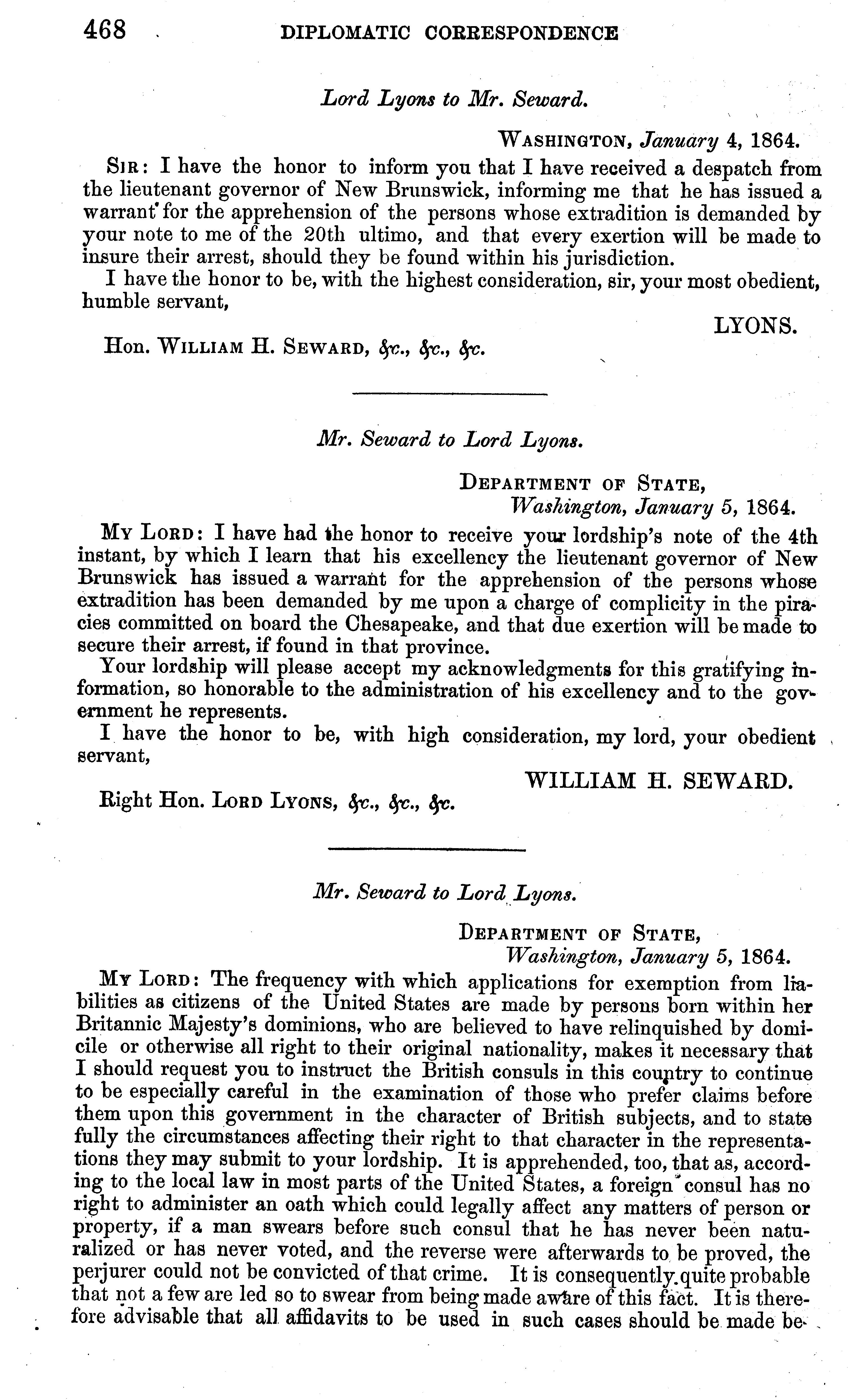 468 DIPLOMATIC CORRESPONDENCE

Lord Lyons to Mr. Seward.

WASHINGTON, January 4, 1864.

SIR: I have the honor to inform you that I have received a despatch from the lieutenant governor of New Brunswick, informing me that he has issued a warrant for the apprehension of the persons whose extradition is demanded by your note to me of the 20th ultimo, and that every exertion will be made to insure their arrest, should they be found within his jurisdiction.

I have the honor to be, with the highest consideration, sir, your most obedient, humble servant,

LYONS.

Hon. WILLIAM H. SEWARD, &c., &c., &c.

Mr. Seward to Lord Lyons.

DEPARTMENT OF STATE,
Washington, January 5, 1864.

MY LORD: I have had the honor to receive your lordship's note of the 4th instant, by which I learn that his excellency the lieutenant governor of New Brunswick has issued a warrant for the apprehension of the persons whose extradition has been demanded by me upon a charge of complicity in the piracies committed on board the Chesapeake, and that due exertion will be made to secure their arrest, if found in that province.

Your lordship will please accept my acknowledgments for this gratifying information, so honorable to the administration of his excellency and to the government he represents.

I have the honor to be, with high consideration, my lord, your obedient servant,

WILLIAM H. SEWARD.

Right Hon. LORD LYONS, &c., &c., &c.

Mr. Seward to Lord Lyons.

DEPARTMENT OF STATE,
Washington, January 5, 1864.

MY LORD: The frequency with which applications for exemption from liabilities as citizens of the United States are made by persons born within her Britannic Majesty's dominions, who are believed to have relinquished by domicile or otherwise all right to their original nationality, makes it necessary that I should request you to instruct the British consuls in this country to continue to be especially careful in the examination of those who prefer claims before them upon this government in the character of British subjects, and to state fully the circumstances affecting their right to that character in the representations they may submit to your lordship. It is apprehended, too, that as, according to the local law in most parts of the United States, a foreign consul has no right to administer an oath which could legally affect any matters of person or property, if a man swears before such consul that he has never been naturalized or has never voted, and the reverse were afterwards to be proved, the perjurer could not be convicted of that crime. It is consequently quite probable that not a few are led so to swear from being made aware of this fact. It is therefore advisable that all affidavits to be used in such cases should be made be-